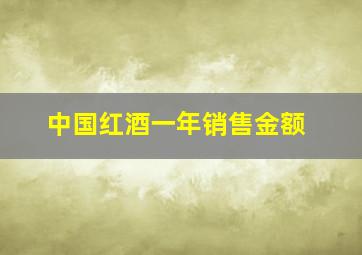 中国红酒一年销售金额